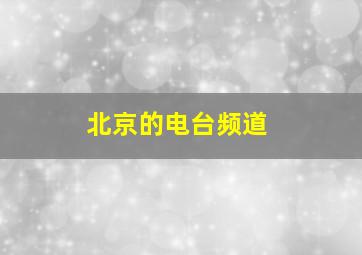 北京的电台频道